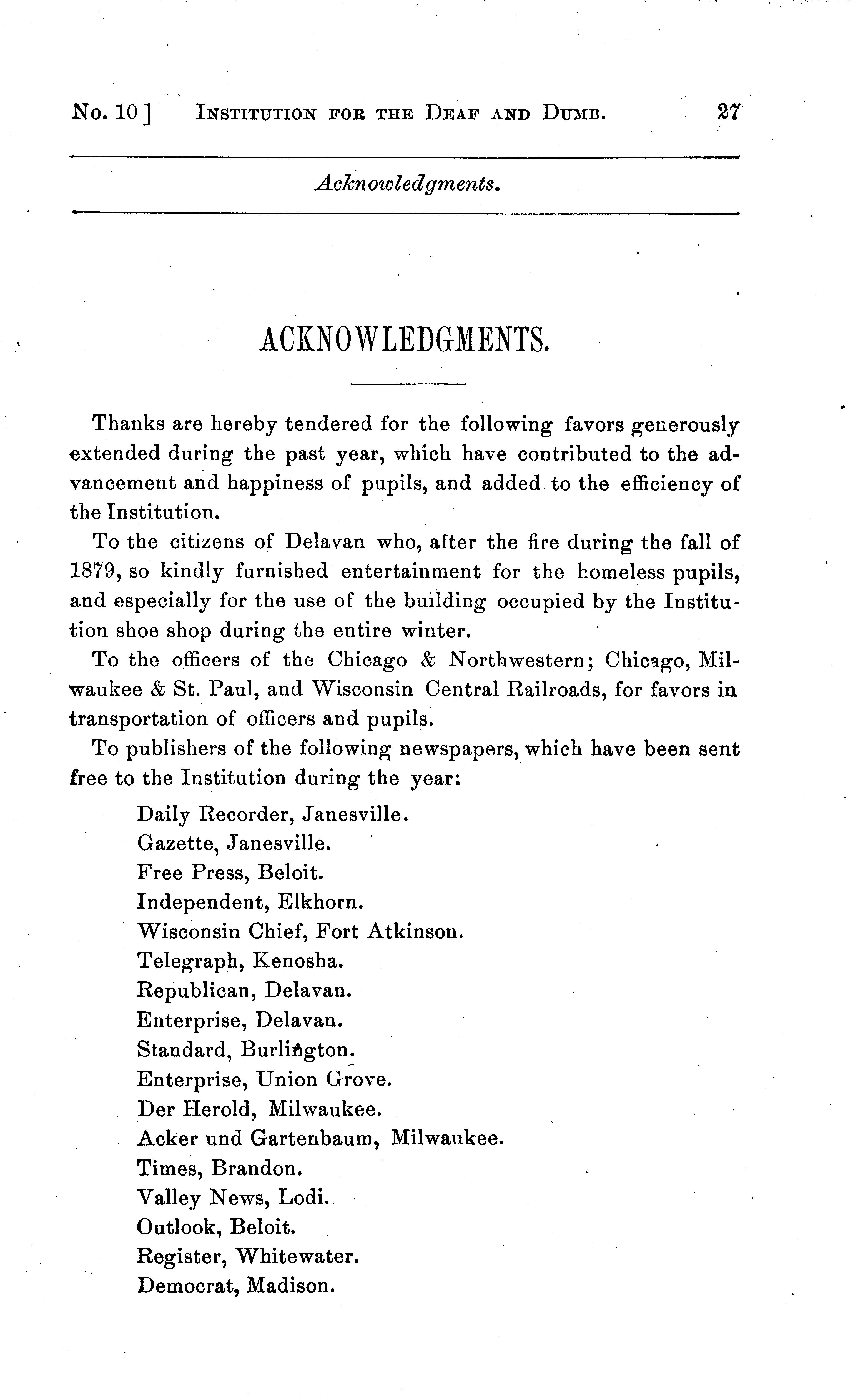 No. 10] INSTITUTION FOR THE DEAF AND DUMB. 27

Acknowledgments.

ACKNOWLEDGMENTS.

Thanks are hereby tendered for the following favors generously extended during the past year, which have contributed to the advancement and happiness of pupils, and added to the efficiency of the Institution.

To the citizens of Delavan who, after the fire during the fall of 1879, so kindly furnished entertainment for the homeless pupils, and especially for the use of the building occupied by the Institution shoe shop during the entire winter.

To the officers of the Chicago & Northwestern; Chicago, Milwaukee & St. Paul, and Wisconsin Central Railroads, for favors in transportation of officers and pupils.

To publishers of the following newspapers, which have been sent free to the Institution during the year:

Daily Recorder, Janesville.
Gazette, Janesville.
Free Press, Beloit.
Independent, Elkhorn.
Wisconsin Chief, Fort Atkinson.
Telegraph, Kenosha.
Republican, Delavan.
Enterprise, Delavan.
Standard, Burlington.
Enterprise, Union Grove.
Der Herold, Milwaukee.
Acker und Gartenbaum, Milwaukee.
Times, Brandon.
Valley News, Lodi.
Outlook, Beloit.
Register, Whitewater.
Democrat, Madison.